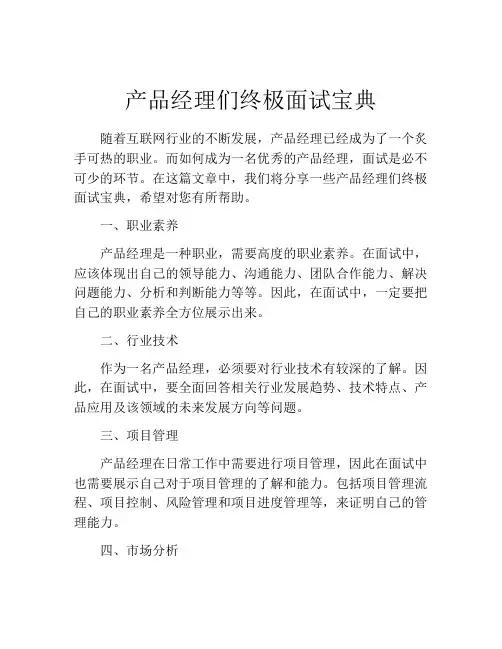 产品经理们终极面试宝典

随着互联网行业的不断发展，产品经理已经成为了一个炙手可热的职业。而如何成为一名优秀的产品经理，面试是必不可少的环节。在这篇文章中，我们将分享一些产品经理们终极面试宝典，希望对您有所帮助。

一、职业素养

产品经理是一种职业，需要高度的职业素养。在面试中，应该体现出自己的领导能力、沟通能力、团队合作能力、解决问题能力、分析和判断能力等等。因此，在面试中，一定要把自己的职业素养全方位展示出来。

二、行业技术

作为一名产品经理，必须要对行业技术有较深的了解。因此，在面试中，要全面回答相关行业发展趋势、技术特点、产品应用及该领域的未来发展方向等问题。

三、项目管理

产品经理在日常工作中需要进行项目管理，因此在面试中也需要展示自己对于项目管理的了解和能力。包括项目管理流程、项目控制、风险管理和项目进度管理等，来证明自己的管理能力。

四、市场分析